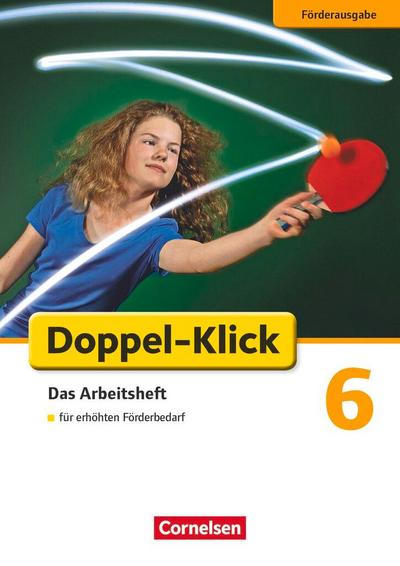 Förderausgabe

Doppel-Klick

Das Arbeitsheft

für erhöhten Förderbedarf

6

Cornelsen